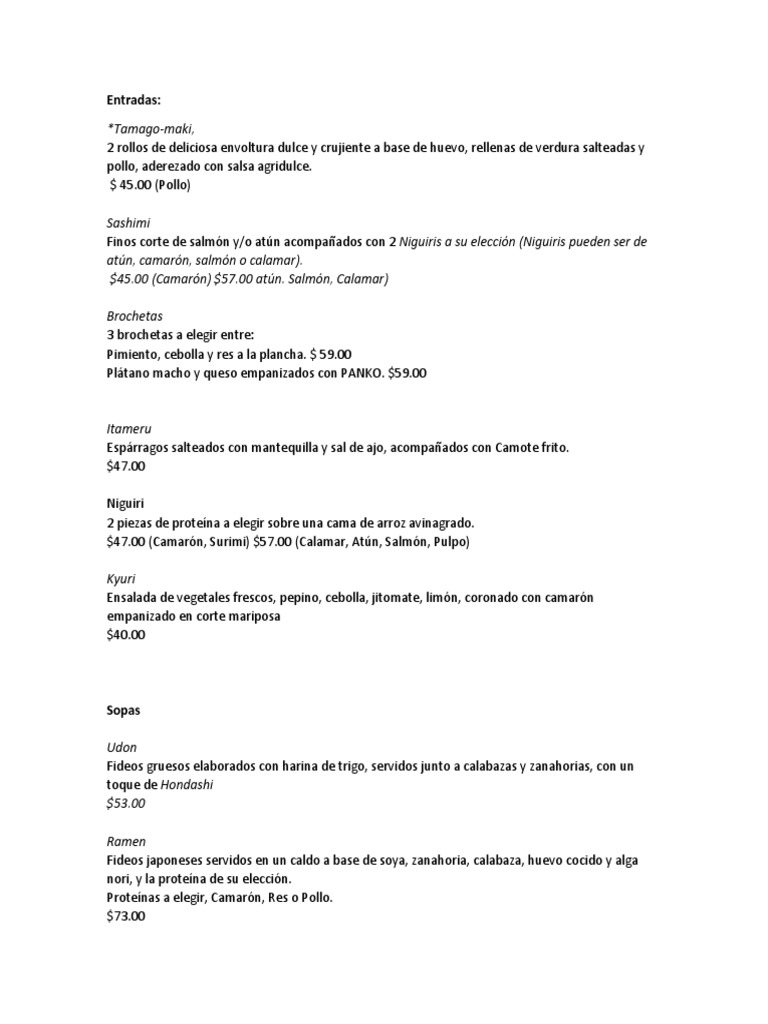 Entradas:

*Tamago-maki,
2 rollos de deliciosa envoltura dulce y crujiente a base de huevo, rellenas de verdura salteadas y pollo, aderezado con salsa agridulce.
$ 45.00 (Pollo)

Sashimi
Finos corte de salmón y/o atún acompañados con 2 Niguiris a su elección (Niguiris pueden ser de atún, camarón, salmón o calamar).
$45.00 (Camarón) $57.00 atún. Salmón, Calamar)

Brochetas
3 brochetas a elegir entre:
Pimiento, cebolla y res a la plancha. $ 59.00
Plátano macho y queso empanizados con PANKO. $59.00

Itameru
Espárragos salteados con mantequilla y sal de ajo, acompañados con Camote frito.
$47.00

Niguiri
2 piezas de proteína a elegir sobre una cama de arroz avinagrado.
$47.00 (Camarón, Surimi) $57.00 (Calamar, Atún, Salmón, Pulpo)

Kyuri
Ensalada de vegetales frescos, pepino, cebolla, jitomate, limón, coronado con camarón empanizado en corte mariposa
$40.00

Sopas

Udon
Fideos gruesos elaborados con harina de trigo, servidos junto a calabazas y zanahorias, con un toque de Hondashi
$53.00

Ramen
Fideos japoneses servidos en un caldo a base de soya, zanahoria, calabaza, huevo cocido y alga nori, y la proteína de su elección.
Proteínas a elegir, Camarón, Res o Pollo.
$73.00